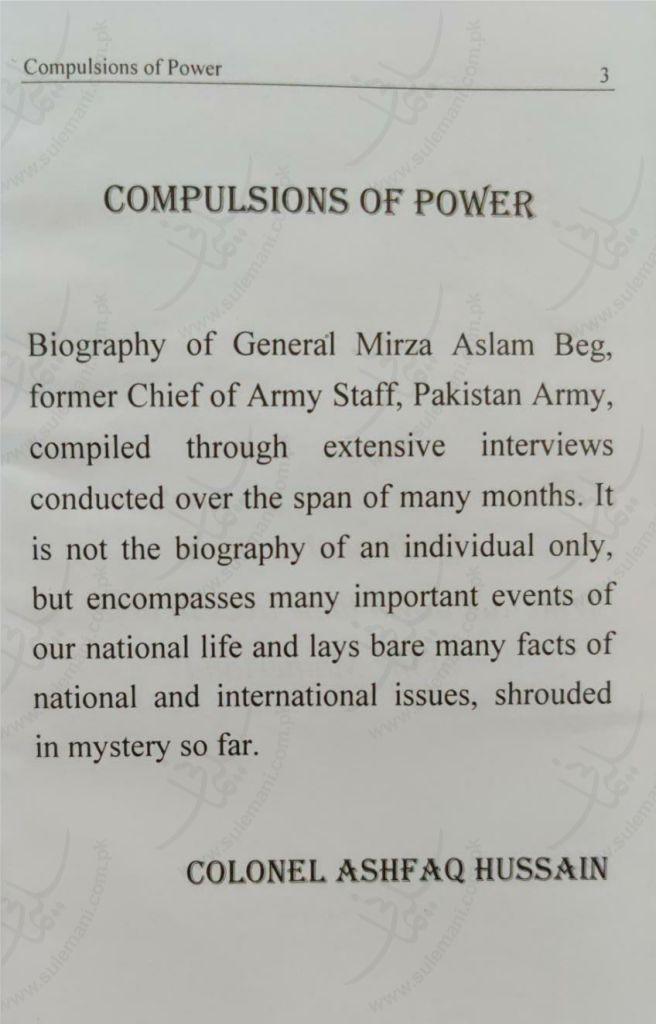 Compulsions of Power 3

COMPULSIONS OF POWER

Biography of General Mirza Aslam Beg, former Chief of Army Staff, Pakistan Army, compiled through extensive interviews conducted over the span of many months. It is not the biography of an individual only, but encompasses many important events of our national life and lays bare many facts of national and international issues, shrouded in mystery so far.

COLONEL ASHFAQ HUSSAIN

www.sulemani.com.pk